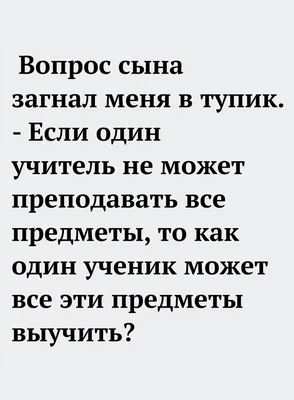 Вопрос сына загнал меня в тупик.
- Если один учитель не может преподавать все предметы, то как один ученик может все эти предметы выучить?